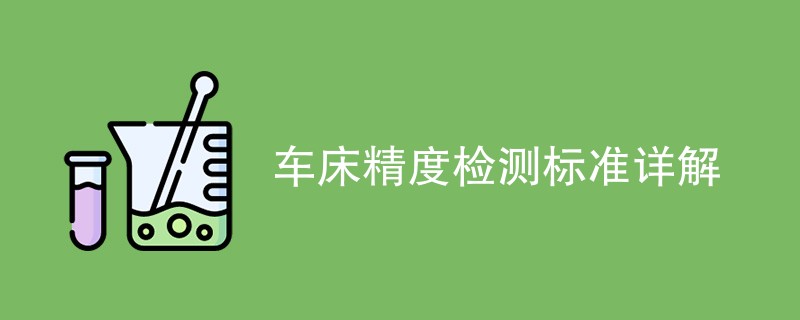 车床精度检测标准详解